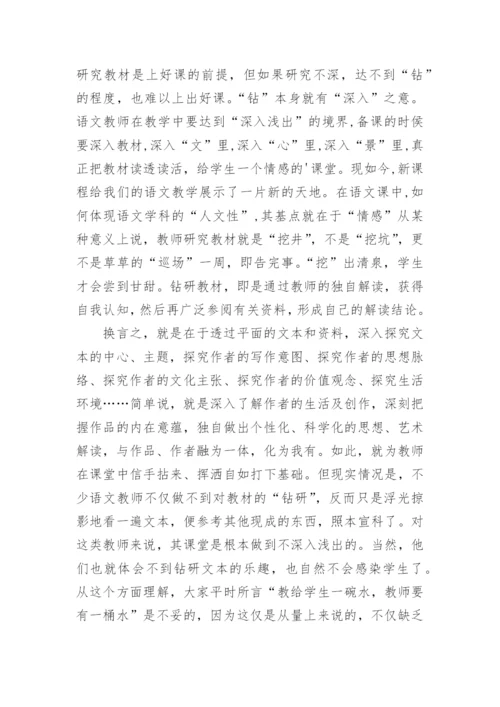 研究教材是上好课的前提，但如果研究不深，达不到“钻”的程度，也难以上出好课。“钻”本身就有“深入”之意。语文教师在教学中要达到“深入浅出”的境界,备课的时侯要深入教材,深入“文”里,深入“心”里,深入“景”里,真正把教材读透读活，给学生一个情感的'课堂。现如今,新课程给我们的语文教学展示了一片新的天地。在语文课中,如何体现语文学科的“人文性”,其基点就在于“情感”从某种意义上说，教师研究教材就是“挖井”，不是“挖坑”，更不是草草的“巡场”一周，即告完事。“挖”出清泉，学生才会尝到甘甜。钻研教材，即是通过教师的独自解读，获得自我认知，然后再广泛参阅有关资料，形成自己的解读结论。

换言之，就是在于透过平面的文本和资料，深入探究文本的中心、主题，探究作者的写作意图、探究作者的思想脉络、探究作者的文化主张、探究作者的价值观念、探究生活环境……简单说，就是深入了解作者的生活及创作，深刻把握作品的内在意蕴，独自做出个性化、科学化的思想、艺术解读，与作品、作者融为一体，化为我有。如此，就为教师在课堂中信手拈来、挥洒自如打下基础。但现实情况是，不少语文教师不仅做不到对教材的“钻研”，反而只是浮光掠影地看一遍文本，便参考其他现成的东西，照本宣科了。对这类教师来说，其课堂是根本做到不深入浅出的。当然，他们也就体会不到钻研文本的乐趣，也自然不会感染学生了。从这个方面理解，大家平时所言“教给学生一碗水，教师要有一桶水”是不妥的，因为这仅是从量上来说的，不仅缺乏